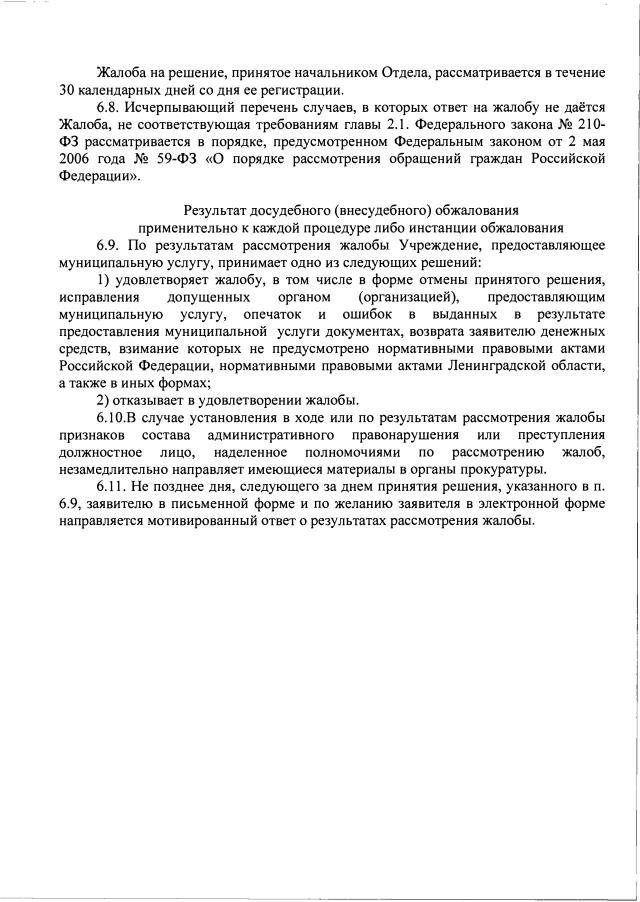 Жалоба на решение, принятое начальником Отдела, рассматривается в течение 30 календарных дней со дня ее регистрации.

6.8. Исчерпывающий перечень случаев, в которых ответ на жалобу не даётся Жалоба, не соответствующая требованиям главы 2.1. Федерального закона № 210-ФЗ рассматривается в порядке, предусмотренном Федеральным законом от 2 мая 2006 года № 59-ФЗ «О порядке рассмотрения обращений граждан Российской Федерации».

Результат досудебного (внесудебного) обжалования
применительно к каждой процедуре либо инстанции обжалования

6.9. По результатам рассмотрения жалобы Учреждение, предоставляющее муниципальную услугу, принимает одно из следующих решений:

1) удовлетворяет жалобу, в том числе в форме отмены принятого решения, исправления допущенных органом (организацией), предоставляющим муниципальную услугу, опечаток и ошибок в выданных в результате предоставления муниципальной услуги документах, возврата заявителю денежных средств, взимание которых не предусмотрено нормативными правовыми актами Российской Федерации, нормативными правовыми актами Ленинградской области, а также в иных формах;

2) отказывает в удовлетворении жалобы.

6.10.В случае установления в ходе или по результатам рассмотрения жалобы признаков состава административного правонарушения или преступления должностное лицо, наделенное полномочиями по рассмотрению жалоб, незамедлительно направляет имеющиеся материалы в органы прокуратуры.

6.11. Не позднее дня, следующего за днем принятия решения, указанного в п. 6.9, заявителю в письменной форме и по желанию заявителя в электронной форме направляется мотивированный ответ о результатах рассмотрения жалобы.